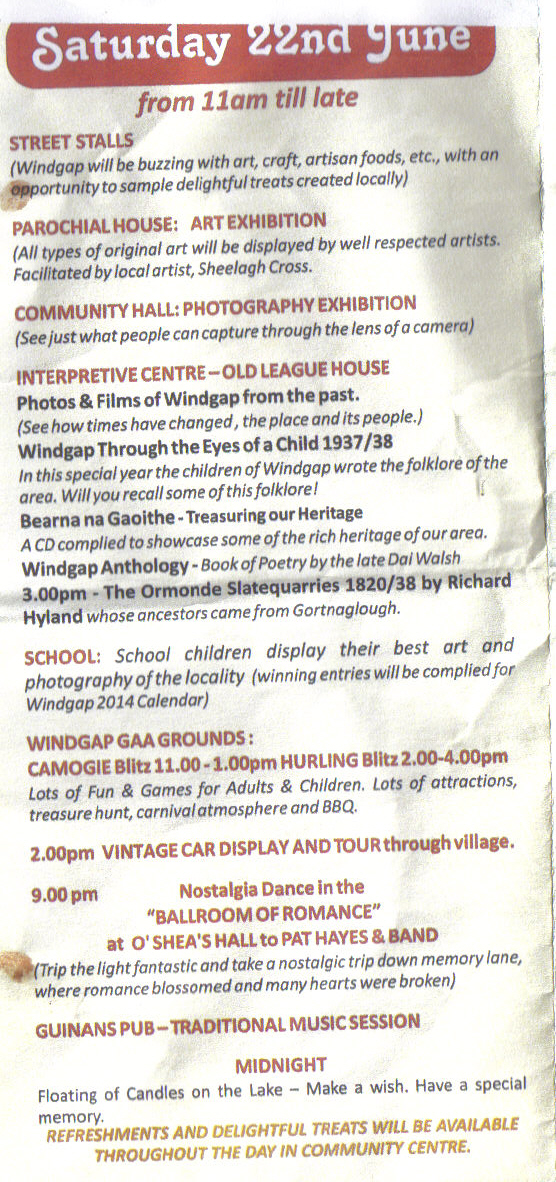 Saturday 22nd June

from 11am till late

STREET STALLS
(Windgap will be buzzing with art, craft, artisan foods, etc., with an opportunity to sample delightful treats created locally)

PAROCHIAL HOUSE: ART EXHIBITION
(All types of original art will be displayed by well respected artists. Facilitated by local artist, Sheelagh Cross.

COMMUNITY HALL: PHOTOGRAPHY EXHIBITION
(See just what people can capture through the lens of a camera)

INTERPRETIVE CENTRE – OLD LEAGUE HOUSE
Photos & Films of Windgap from the past.
(See how times have changed, the place and its people.)
Windgap Through the Eyes of a Child 1937/38
In this special year the children of Windgap wrote the folklore of the area. Will you recall some of this folklore!
Bearna na Gaoithe - Treasuring our Heritage
A CD complied to showcase some of the rich heritage of our area.
Windgap Anthology - Book of Poetry by the late Dai Walsh
3.00pm - The Ormonde Slatequarries 1820/38 by Richard Hyland whose ancestors came from Gortnaglough.

SCHOOL: School children display their best art and photography of the locality (winning entries will be complied for Windgap 2014 Calendar)

WINDGAP GAA GROUNDS:
CAMOGIE Blitz 11.00 - 1.00pm HURLING Blitz 2.00-4.00pm
Lots of Fun & Games for Adults & Children. Lots of attractions, treasure hunt, carnival atmosphere and BBQ.

2.00pm VINTAGE CAR DISPLAY AND TOUR through village.

9.00 pm Nostalgia Dance in the "BALLROOM OF ROMANCE" at O' SHEA'S HALL to PAT HAYES & BAND
(Trip the light fantastic and take a nostalgic trip down memory lane, where romance blossomed and many hearts were broken)

GUINANS PUB – TRADITIONAL MUSIC SESSION

MIDNIGHT
Floating of Candles on the Lake – Make a wish. Have a special memory.
REFRESHMENTS AND DELIGHTFUL TREATS WILL BE AVAILABLE THROUGHOUT THE DAY IN COMMUNITY CENTRE.